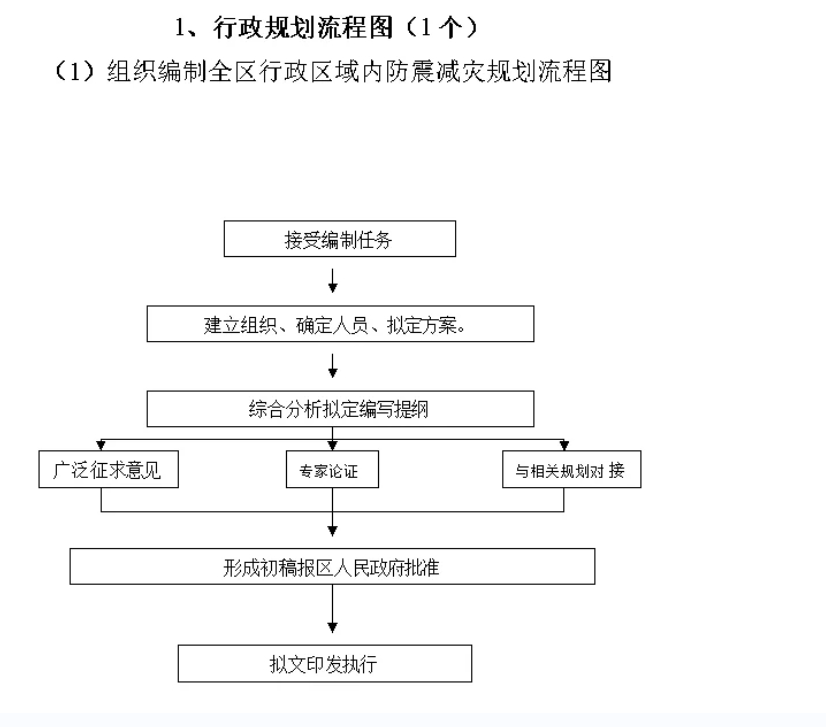 1、行政规划流程图（1个）

（1）组织编制全区行政区域内防震减灾规划流程图

接受编制任务

建立组织、确定人员、拟定方案。

综合分析拟定编写提纲

广泛征求意见

专家论证

与相关规划对 接

形成初稿报区人民政府批准

拟文印发执行